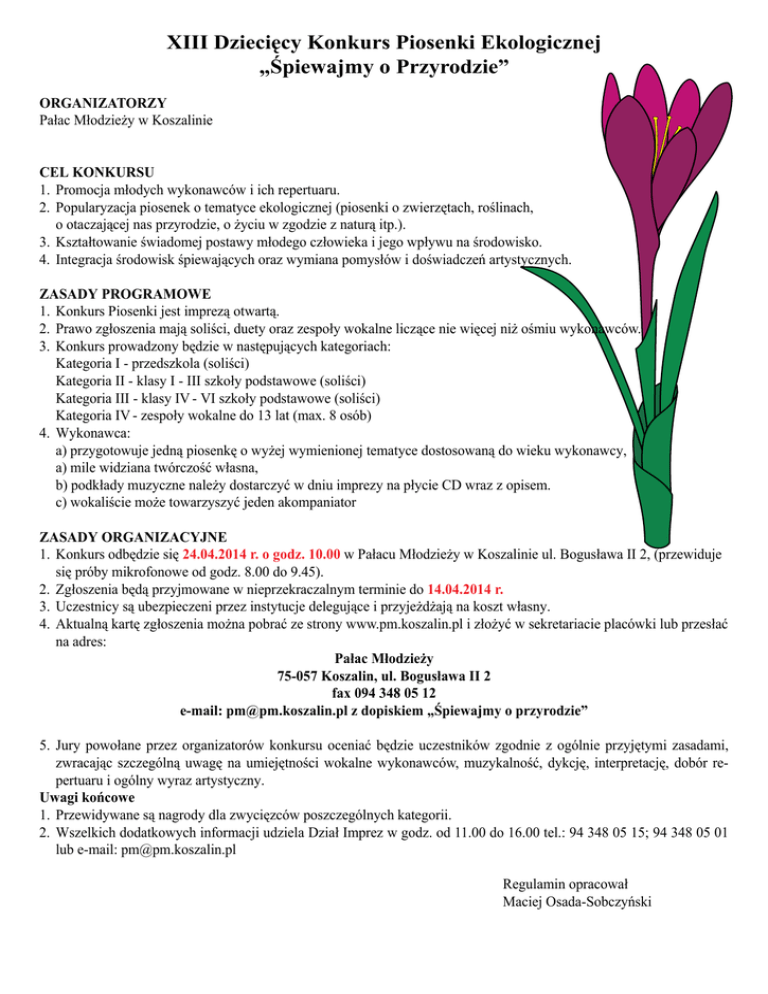 XIII Dziecięcy Konkurs Piosenki Ekologicznej
„Śpiewajmy o Przyrodzie”

ORGANIZATORZY
Pałac Młodzieży w Koszalinie

CEL KONKURSU
1. Promocja młodych wykonawców i ich repertuaru.
2. Popularyzacja piosenek o tematyce ekologicznej (piosenki o zwierzętach, roślinach, o otaczającej nas przyrodzie, o życiu w zgodzie z naturą itp.).
3. Kształtowanie świadomej postawy młodego człowieka i jego wpływu na środowisko.
4. Integracja środowisk śpiewających oraz wymiana pomysłów i doświadczeń artystycznych.

ZASADY PROGRAMOWE
1. Konkurs Piosenki jest imprezą otwartą.
2. Prawo zgłoszenia mają soliści, duety oraz zespoły wokalne liczące nie więcej niż ośmiu wykonawców.
3. Konkurs prowadzony będzie w następujących kategoriach:
Kategoria I - przedszkola (soliści)
Kategoria II - klasy I - III szkoły podstawowe (soliści)
Kategoria III - klasy IV - VI szkoły podstawowe (soliści)
Kategoria IV - zespoły wokalne do 13 lat (max. 8 osób)
4. Wykonawca:
a) przygotowuje jedną piosenkę o wyżej wymienionej tematyce dostosowaną do wieku wykonawcy,
a) mile widziana twórczość własna,
b) podkłady muzyczne należy dostarczyć w dniu imprezy na płycie CD wraz z opisem.
c) wokaliście może towarzyszyć jeden akompaniator

ZASADY ORGANIZACYJNE
1. Konkurs odbędzie się 24.04.2014 r. o godz. 10.00 w Pałacu Młodzieży w Koszalinie ul. Bogusława II 2, (przewiduje się próby mikrofonowe od godz. 8.00 do 9.45).
2. Zgłoszenia będą przyjmowane w nieprzekraczalnym terminie do 14.04.2014 r.
3. Uczestnicy są ubezpieczeni przez instytucje delegujące i przyjeżdżają na koszt własny.
4. Aktualną kartę zgłoszenia można pobrać ze strony www.pm.koszalin.pl i złożyć w sekretariacie placówki lub przesłać na adres:

Pałac Młodzieży
75-057 Koszalin, ul. Bogusława II 2
fax 094 348 05 12
e-mail: pm@pm.koszalin.pl z dopiskiem „Śpiewajmy o przyrodzie”

5. Jury powołane przez organizatorów konkursu oceniać będzie uczestników zgodnie z ogólnie przyjętymi zasadami, zwracając szczególną uwagę na umiejętności wokalne wykonawców, muzykalność, dykcję, interpretację, dobór repertuaru i ogólny wyraz artystyczny.
Uwagi końcowe
1. Przewidywane są nagrody dla zwycięzców poszczególnych kategorii.
2. Wszelkich dodatkowych informacji udziela Dział Imprez w godz. od 11.00 do 16.00 tel.: 94 348 05 15; 94 348 05 01 lub e-mail: pm@pm.koszalin.pl

Regulamin opracował
Maciej Osada-Sobczyński